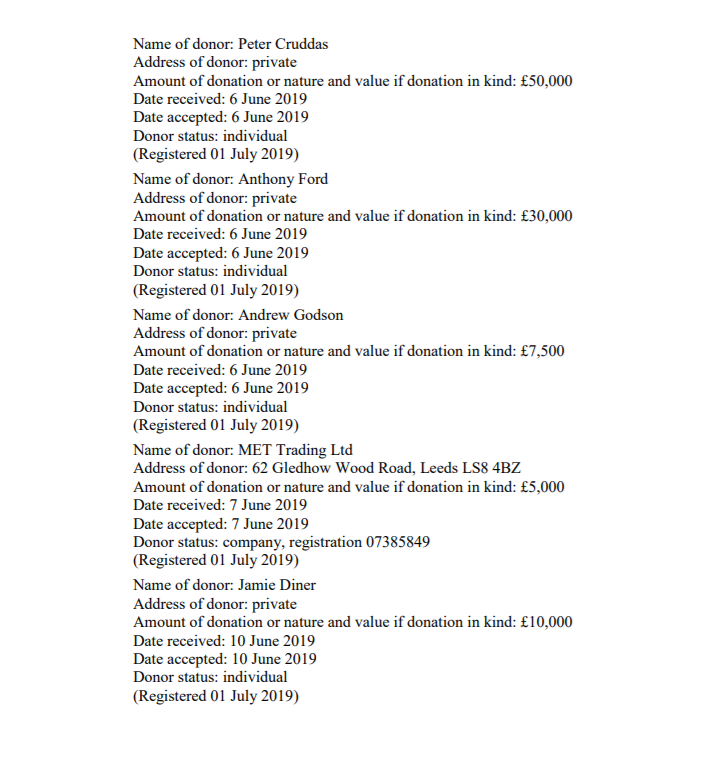 Name of donor: Peter Cruddas
Address of donor: private
Amount of donation or nature and value if donation in kind: £50,000
Date received: 6 June 2019
Date accepted: 6 June 2019
Donor status: individual
(Registered 01 July 2019)

Name of donor: Anthony Ford
Address of donor: private
Amount of donation or nature and value if donation in kind: £30,000
Date received: 6 June 2019
Date accepted: 6 June 2019
Donor status: individual
(Registered 01 July 2019)

Name of donor: Andrew Godson
Address of donor: private
Amount of donation or nature and value if donation in kind: £7,500
Date received: 6 June 2019
Date accepted: 6 June 2019
Donor status: individual
(Registered 01 July 2019)

Name of donor: MET Trading Ltd
Address of donor: 62 Gledhow Wood Road, Leeds LS8 4BZ
Amount of donation or nature and value if donation in kind: £5,000
Date received: 7 June 2019
Date accepted: 7 June 2019
Donor status: company, registration 07385849
(Registered 01 July 2019)

Name of donor: Jamie Diner
Address of donor: private
Amount of donation or nature and value if donation in kind: £10,000
Date received: 10 June 2019
Date accepted: 10 June 2019
Donor status: individual
(Registered 01 July 2019)